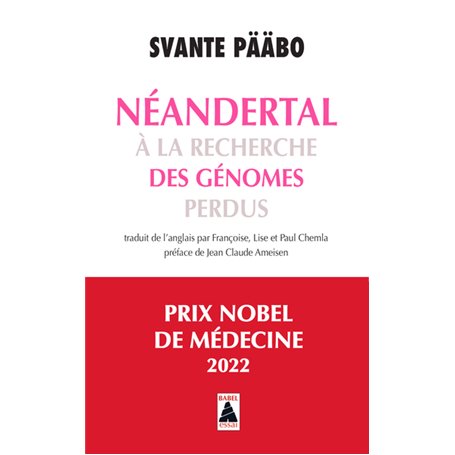 SVANTE PÄÄBO

NÉANDERTAL
À LA RECHERCHE
DES GÉNOMES
PERDUS

traduit de l'anglais par Françoise, Lise et Paul Chemla
préface de Jean Claude Ameisen

PRIX NOBEL
DE MÉDECINE
2022

BABEL
essai